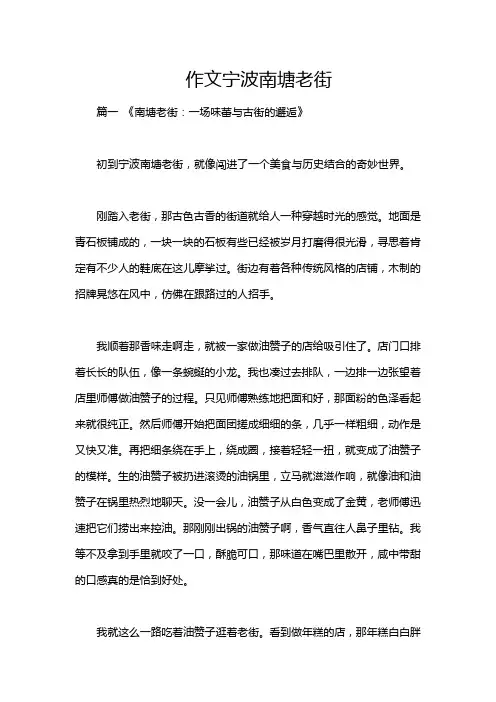 作文宁波南塘老街

篇一 《南塘老街：一场味蕾与古街的邂逅》

初到宁波南塘老街，就像闯进了一个美食与历史结合的奇妙世界。

刚踏入老街，那古色古香的街道就给人一种穿越时光的感觉。地面是青石板铺成的，一块一块的石板有些已经被岁月打磨得很光滑，寻思着肯定有不少人的鞋底在这儿摩挲过。街边有着各种传统风格的店铺，木制的招牌晃悠在风中，仿佛在跟路过的人招手。

我顺着那香味走啊走，就被一家做油赞子的店给吸引住了。店门口排着长长的队伍，像一条蜿蜒的小龙。我也凑过去排队，一边排一边张望着店里师傅做油赞子的过程。只见师傅熟练地把面和好，那面粉的色泽看起来就很纯正。然后师傅开始把面团搓成细细的条，几乎一样粗细，动作是又快又准。再把细条绕在手上，绕成圈，接着轻轻一扭，就变成了油赞子的模样。生的油赞子被扔进滚烫的油锅里，立马就滋滋作响，就像油和油赞子在锅里热烈地聊天。没一会儿，油赞子从白色变成了金黄，老师傅迅速把它们捞出来控油。那刚刚出锅的油赞子啊，香气直往人鼻子里钻。我等不及拿到手里就咬了一口，酥脆可口，那味道在嘴巴里散开，咸中带甜的口感真的是恰到好处。

我就这么一路吃着油赞子逛着老街。看到做年糕的店，那年糕白白胖